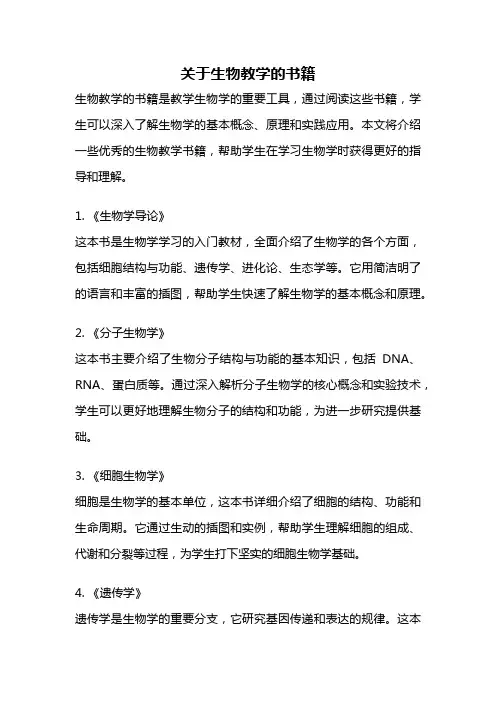 关于生物教学的书籍

生物教学的书籍是教学生物学的重要工具，通过阅读这些书籍，学生可以深入了解生物学的基本概念、原理和实践应用。本文将介绍一些优秀的生物教学书籍，帮助学生在学习生物学时获得更好的指导和理解。

1. 《生物学导论》

这本书是生物学学习的入门教材，全面介绍了生物学的各个方面，包括细胞结构与功能、遗传学、进化论、生态学等。它用简洁明了的语言和丰富的插图，帮助学生快速了解生物学的基本概念和原理。

2. 《分子生物学》

这本书主要介绍了生物分子结构与功能的基本知识，包括 DNA、RNA、蛋白质等。通过深入解析分子生物学的核心概念和实验技术，学生可以更好地理解生物分子的结构和功能，为进一步研究提供基础。

3. 《细胞生物学》

细胞是生物学的基本单位，这本书详细介绍了细胞的结构、功能和生命周期。它通过生动的插图和实例，帮助学生理解细胞的组成、代谢和分裂等过程，为学生打下坚实的细胞生物学基础。

4. 《遗传学》

遗传学是生物学的重要分支，它研究基因传递和表达的规律。这本